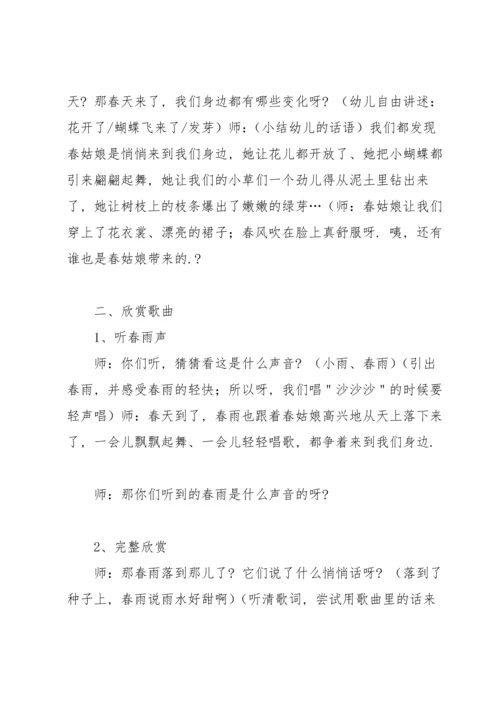 天？那春天来了，我们身边都有哪些变化呀？（幼儿自由讲述：花开了/蝴蝶飞来了/发芽）师：（小结幼儿的话语）我们都发现春姑娘是悄悄来到我们身边，她让花儿都开放了、她把小蝴蝶都引来翩翩起舞，她让我们的小草们一个劲儿得从泥土里钻出来了，她让树枝上的枝条爆出了嫩嫩的绿芽…（师：春姑娘让我们穿上了花衣裳、漂亮的裙子；春风吹在脸上真舒服呀．咦，还有谁也是春姑娘带来的.？

二、欣赏歌曲

1、听春雨声

师：你们听，猜猜看这是什么声音？（小雨、春雨）（引出春雨，并感受春雨的轻快；所以呀，我们唱＂沙沙沙＂的时候要轻声唱）师：春天到了，春雨也跟着春姑娘高兴地从天上落下来了，一会儿飘飘起舞、一会儿轻轻唱歌，都争着来到我们身边．

师：那你们听到的春雨是什么声音的呀？

2、完整欣赏

师：那春雨落到那儿了？它们说了什么悄悄话呀？（落到了种子上，春雨说雨水好甜啊）（听清歌词，尝试用歌曲里的话来